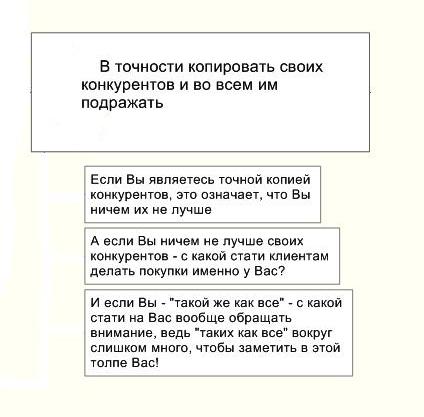 В точности копировать своих конкурентов и во всем им подражать

Если Вы являетесь точной копией конкурентов, это означает, что Вы ничем их не лучше

А если Вы ничем не лучше своих конкурентов - с какой стати клиентам делать покупки именно у Вас?

И если Вы - "такой же как все" - с какой стати на Вас вообще обращать внимание, ведь "таких как все" вокруг слишком много, чтобы заметить в этой толпе Вас!